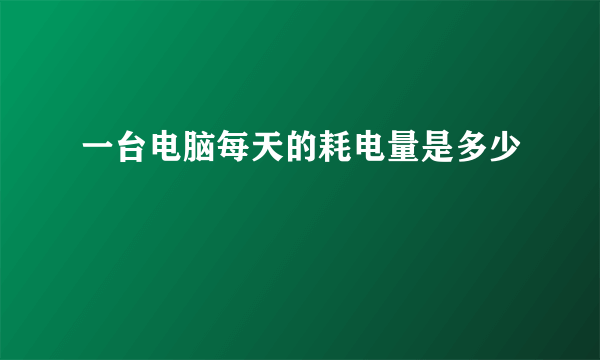 一台电脑每天的耗电量是多少